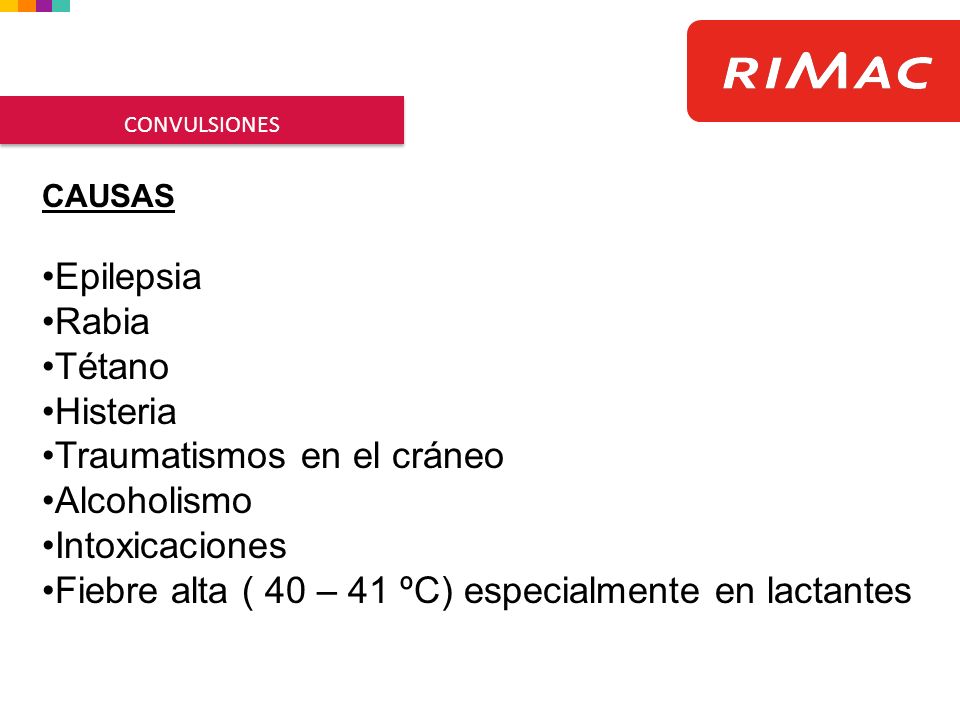 RIMAC

CONVULSIONES

CAUSAS

•Epilepsia
•Rabia
•Tétano
•Histeria
•Traumatismos en el cráneo
•Alcoholismo
•Intoxicaciones
•Fiebre alta ( 40 – 41 ºC) especialmente en lactantes